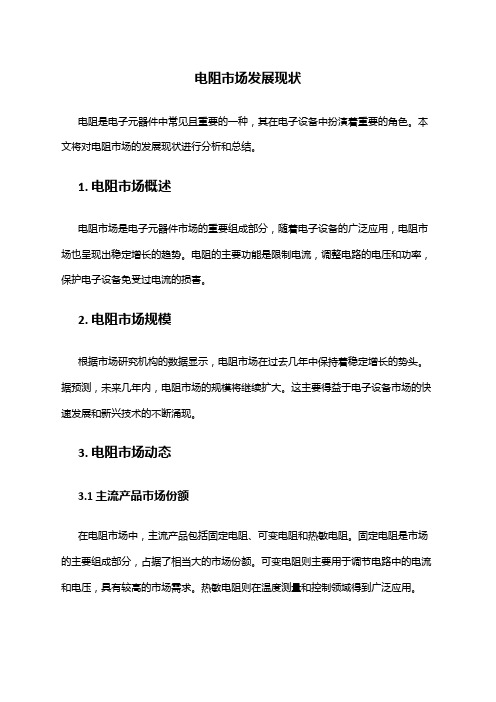 电阻市场发展现状

电阻是电子元器件中常见且重要的一种，其在电子设备中扮演着重要的角色。本文将对电阻市场的发展现状进行分析和总结。

1. 电阻市场概述

电阻市场是电子元器件市场的重要组成部分，随着电子设备的广泛应用，电阻市场也呈现出稳定增长的趋势。电阻的主要功能是限制电流，调整电路的电压和功率，保护电子设备免受过电流的损害。

2. 电阻市场规模

根据市场研究机构的数据显示，电阻市场在过去几年中保持着稳定增长的势头。据预测，未来几年内，电阻市场的规模将继续扩大。这主要得益于电子设备市场的快速发展和新兴技术的不断涌现。

3. 电阻市场动态

3.1 主流产品市场份额

在电阻市场中，主流产品包括固定电阻、可变电阻和热敏电阻。固定电阻是市场的主要组成部分，占据了相当大的市场份额。可变电阻则主要用于调节电路中的电流和电压，具有较高的市场需求。热敏电阻则在温度测量和控制领域得到广泛应用。